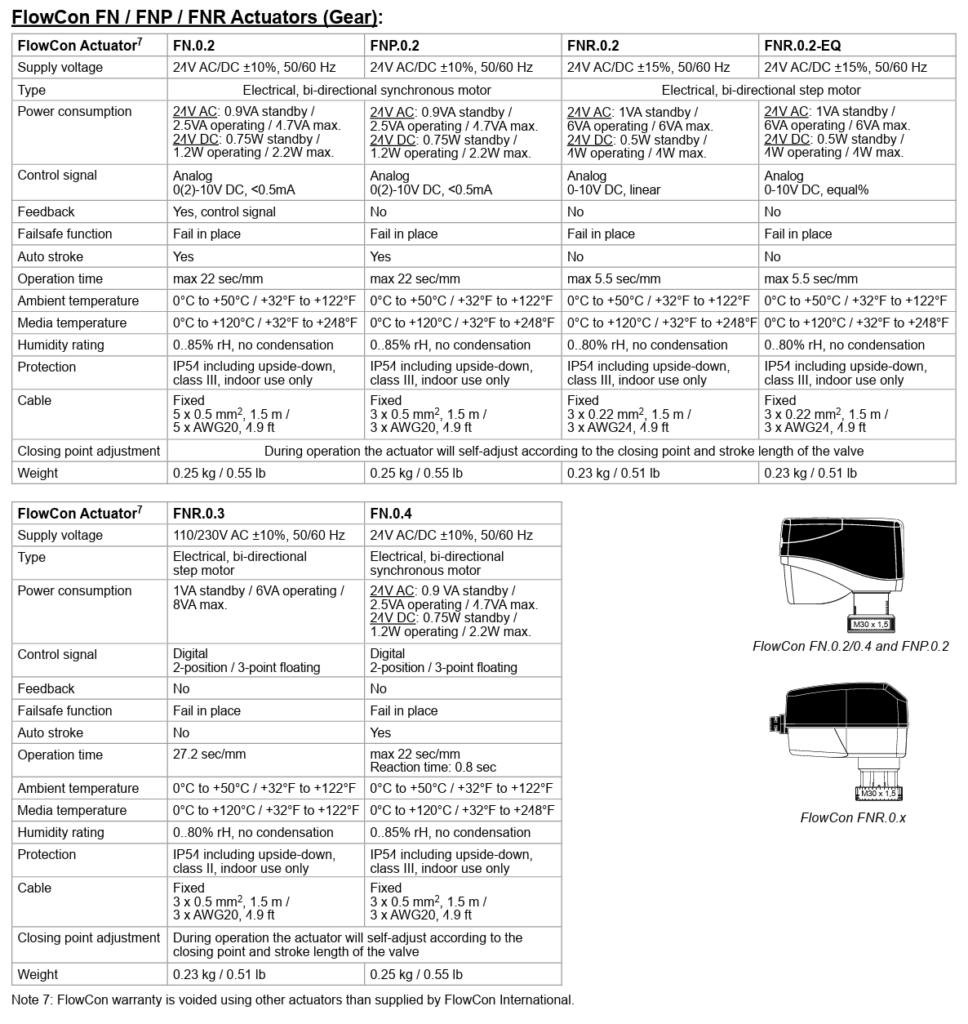 FlowCon FN / FNP / FNR Actuators (Gear):

| FlowCon Actuator$^{7}$ | FN.0.2 | FNP.0.2 | FNR.0.2 | FNR.0.2-EQ |
|---|---|---|---|---|
| Supply voltage | 24V AC/DC ±10%, 50/60 Hz | 24V AC/DC ±10%, 50/60 Hz | 24V AC/DC ±15%, 50/60 Hz | 24V AC/DC ±15%, 50/60 Hz |
| Type | Electrical, bi-directional synchronous motor | | Electrical, bi-directional step motor | |
| Power consumption | 24V AC: 0.9VA standby / 2.5VA operating / 4.7VA max. 24V DC: 0.75W standby / 1.2W operating / 2.2W max. | 24V AC: 0.9VA standby / 2.5VA operating / 4.7VA max. 24V DC: 0.75W standby / 1.2W operating / 2.2W max. | 24V AC: 1VA standby / 6VA operating / 6VA max. 24V DC: 0.5W standby / 4W operating / 4W max. | 24V AC: 1VA standby / 6VA operating / 6VA max. 24V DC: 0.5W standby / 4W operating / 4W max. |
| Control signal | Analog 0(2)-10V DC, <0.5mA | Analog 0(2)-10V DC, <0.5mA | Analog 0-10V DC, linear | Analog 0-10V DC, equal% |
| Feedback | Yes, control signal | No | No | No |
| Failsafe function | Fail in place | Fail in place | Fail in place | Fail in place |
| Auto stroke | Yes | Yes | No | No |
| Operation time | max 22 sec/mm | max 22 sec/mm | max 5.5 sec/mm | max 5.5 sec/mm |
| Ambient temperature | 0°C to +50°C / +32°F to +122°F | 0°C to +50°C / +32°F to +122°F | 0°C to +50°C / +32°F to +122°F | 0°C to +50°C / +32°F to +122°F |
| Media temperature | 0°C to +120°C / +32°F to +248°F | 0°C to +120°C / +32°F to +248°F | 0°C to +120°C / +32°F to +248°F | 0°C to +120°C / +32°F to +248°F |
| Humidity rating | 0..85% rH, no condensation | 0..85% rH, no condensation | 0..80% rH, no condensation | 0..80% rH, no condensation |
| Protection | IP54 including upside-down, class III, indoor use only | IP54 including upside-down, class III, indoor use only | IP54 including upside-down, class III, indoor use only | IP54 including upside-down, class III, indoor use only |
| Cable | Fixed 5 x 0.5 $mm^2$, 1.5 m / 5 x AWG20, 4.9 ft | Fixed 3 x 0.5 $mm^2$, 1.5 m / 3 x AWG20, 4.9 ft | Fixed 3 x 0.22 $mm^2$, 1.5 m / 3 x AWG24, 4.9 ft | Fixed 3 x 0.22 $mm^2$, 1.5 m / 3 x AWG24, 4.9 ft |
| Closing point adjustment | During operation the actuator will self-adjust according to the closing point and stroke length of the valve | | | |
| Weight | 0.25 kg / 0.55 lb | 0.25 kg / 0.55 lb | 0.23 kg / 0.51 lb | 0.23 kg / 0.51 lb |

| FlowCon Actuator$^{7}$ | FNR.0.3 | FN.0.4 |
|---|---|---|
| Supply voltage | 110/230V AC ±10%, 50/60 Hz | 24V AC/DC ±10%, 50/60 Hz |
| Type | Electrical, bi-directional step motor | Electrical, bi-directional synchronous motor |
| Power consumption | 1VA standby / 6VA operating / 8VA max. | 24V AC: 0.9 VA standby / 2.5VA operating / 4.7VA max. 24V DC: 0.75W standby / 1.2W operating / 2.2W max. |
| Control signal | Digital 2-position / 3-point floating | Digital 2-position / 3-point floating |
| Feedback | No | No |
| Failsafe function | Fail in place | Fail in place |
| Auto stroke | No | Yes |
| Operation time | 27.2 sec/mm | max 22 sec/mm Reaction time: 0.8 sec |
| Ambient temperature | 0°C to +50°C / +32°F to +122°F | 0°C to +50°C / +32°F to +122°F |
| Media temperature | 0°C to +120°C / +32°F to +122°F | 0°C to +120°C / +32°F to +248°F |
| Humidity rating | 0..80% rH, no condensation | 0..85% rH, no condensation |
| Protection | IP54 including upside-down, class II, indoor use only | IP54 including upside-down, class III, indoor use only |
| Cable | Fixed 3 x 0.5 $mm^2$, 1.5 m / 3 x AWG20, 4.9 ft | Fixed 3 x 0.5 $mm^2$, 1.5 m / 3 x AWG20, 4.9 ft |
| Closing point adjustment | During operation the actuator will self-adjust according to the closing point and stroke length of the valve | |
| Weight | 0.23 kg / 0.51 lb | 0.25 kg / 0.55 lb |

M30 x 1.5

FlowCon FN.0.2/0.4 and FNP.0.2

M30 x 1.5

FlowCon FNR.0.x

Note 7: FlowCon warranty is voided using other actuators than supplied by FlowCon International.